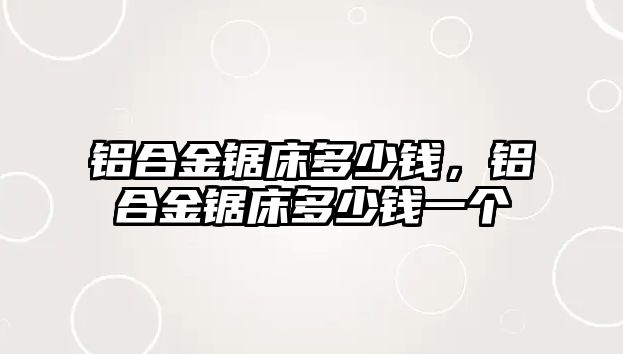 铝合金锯床多少钱，铝合金锯床多少钱一个